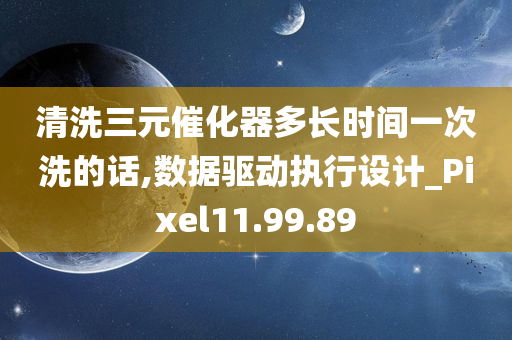 清洗三元催化器多长时间一次洗的话,数据驱动执行设计_Pixel11.99.89